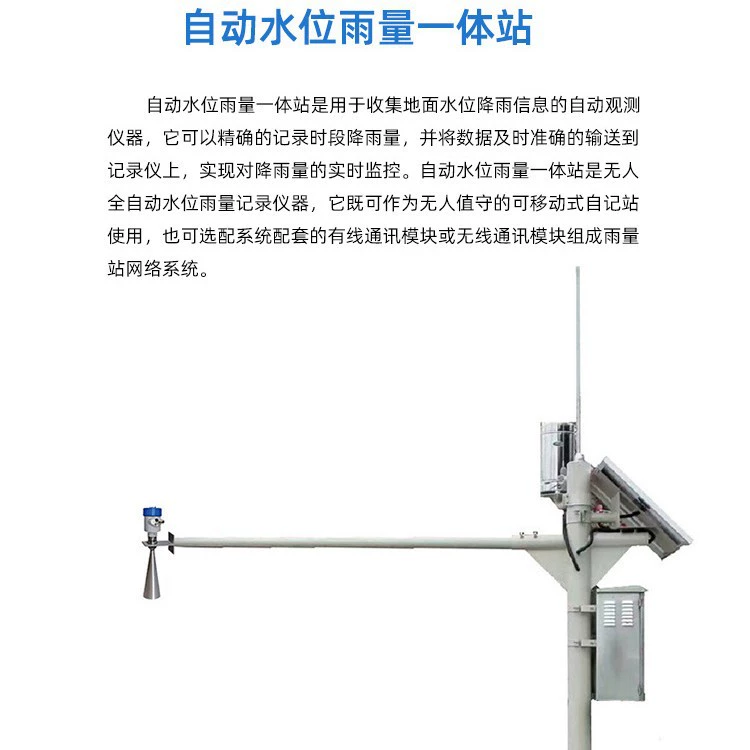 自动水位雨量一体站

自动水位雨量一体站是用于收集地面水位降雨信息的自动观测仪器，它可以精确的记录时段降雨量，并将数据及时准确的输送到记录仪上，实现对降雨量的实时监控。自动水位雨量一体站是无人全自动水位雨量记录仪器，它既可作为无人值守的可移动式自记站使用，也可选配系统配套的有线通讯模块或无线通讯模块组成雨量站网络系统。